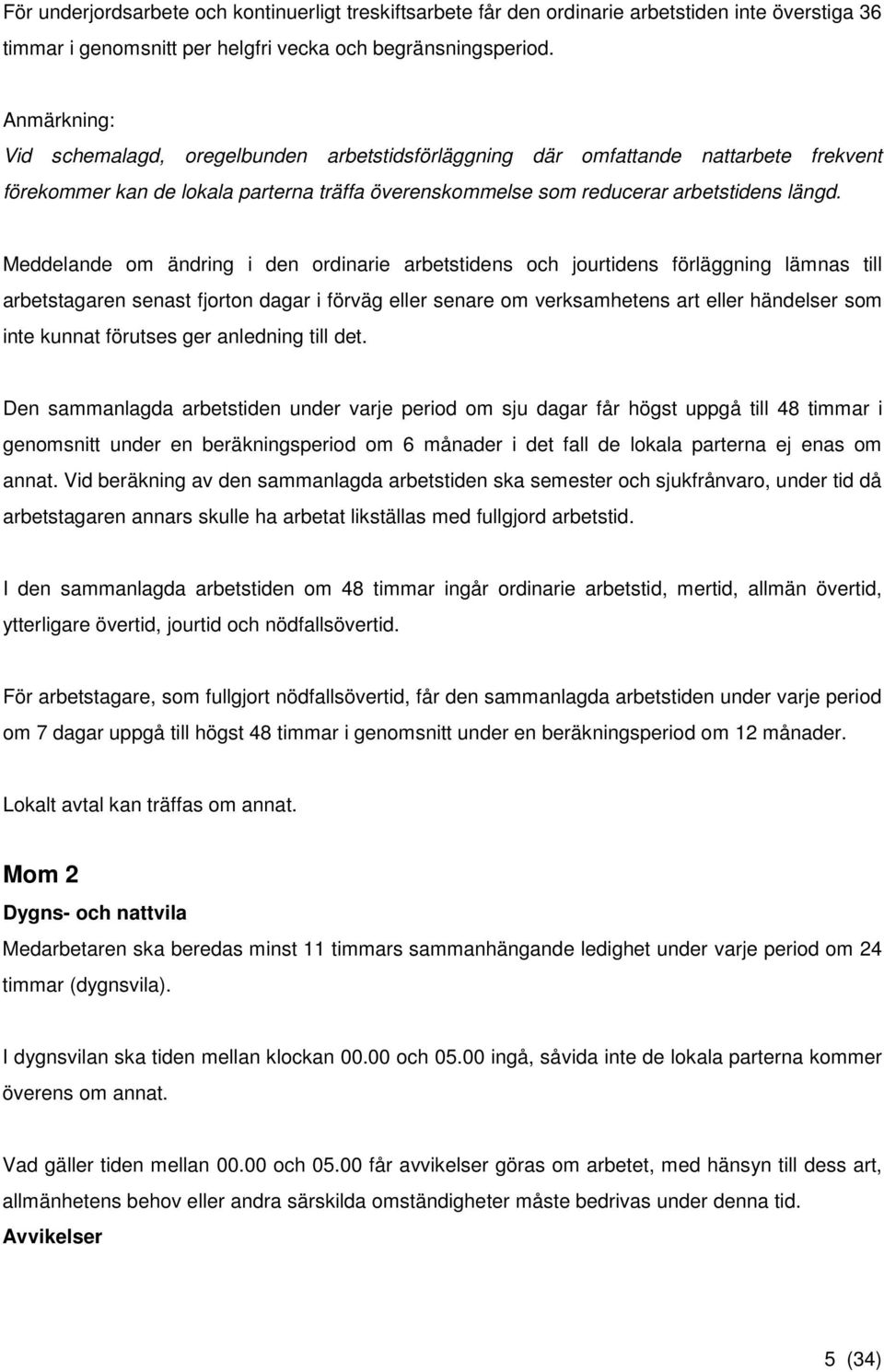 För underjordsarbete och kontinuerligt treskiftsarbete får den ordinarie arbetstiden inte överstiga 36 timmar i genomsnitt per helgfri vecka och begränsningsperiod.

Anmärkning:
Vid schemalagd, oregelbunden arbetstidsförläggning där omfattande nattarbete frekvent förekommer kan de lokala parterna träffa överenskommelse som reducerar arbetstidens längd.

Meddelande om ändring i den ordinarie arbetstidens och jourtidens förläggning lämnas till arbetstagaren senast fjorton dagar i förväg eller senare om verksamhetens art eller händelser som inte kunnat förutses ger anledning till det.

Den sammanlagda arbetstiden under varje period om sju dagar får högst uppgå till 48 timmar i genomsnitt under en beräkningsperiod om 6 månader i det fall de lokala parterna ej enas om annat. Vid beräkning av den sammanlagda arbetstiden ska semester och sjukfrånvaro, under tid då arbetstagaren annars skulle ha arbetat likställas med fullgjord arbetstid.

I den sammanlagda arbetstiden om 48 timmar ingår ordinarie arbetstid, mertid, allmän övertid, ytterligare övertid, jourtid och nödfallsövertid.

För arbetstagare, som fullgjort nödfallsövertid, får den sammanlagda arbetstiden under varje period om 7 dagar uppgå till högst 48 timmar i genomsnitt under en beräkningsperiod om 12 månader.

Lokalt avtal kan träffas om annat.

Mom 2
Dygns- och nattvila
Medarbetaren ska beredas minst 11 timmars sammanhängande ledighet under varje period om 24 timmar (dygnsvila).

I dygnsvilan ska tiden mellan klockan 00.00 och 05.00 ingå, såvida inte de lokala parterna kommer överens om annat.

Vad gäller tiden mellan 00.00 och 05.00 får avvikelser göras om arbetet, med hänsyn till dess art, allmänhetens behov eller andra särskilda omständigheter måste bedrivas under denna tid.
Avvikelser

5 (34)